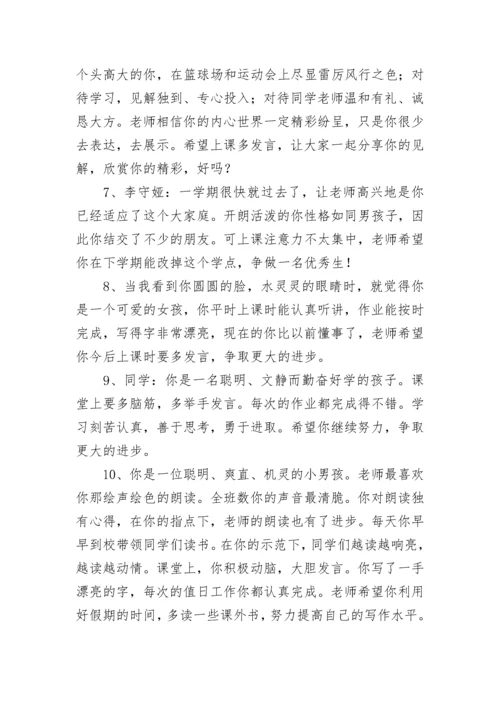 个头高大的你，在篮球场和运动会上尽显雷厉风行之色；对待学习，见解独到、专心投入；对待同学老师温和有礼、诚恳大方。老师相信你的内心世界一定精彩纷呈，只是你很少去表达，去展示。希望上课多发言，让大家一起分享你的见解，欣赏你的精彩，好吗？

7、李守娅：一学期很快就过去了，让老师高兴地是你已经适应了这个大家庭。开朗活泼的你性格如同男孩子，因此你结交了不少的朋友。可上课注意力不太集中，老师希望你在下学期能改掉这个学点，争做一名优秀生！

8、当我看到你圆圆的脸，水灵灵的眼睛时，就觉得你是一个可爱的女孩，你平时上课时能认真听讲，作业能按时完成，写得字非常漂亮，现在的你比以前懂事了，老师希望你今后上课时要多发言，争取更大的进步。

9、同学：你是一名聪明、文静而勤奋好学的孩子。课堂上要多脑筋，多举手发言。每次的作业都完成得不错。学习刻苦认真，善于思考，勇于进取。希望你继续努力，争取更大的进步。

10、你是一位聪明、爽直、机灵的小男孩。老师最喜欢你那绘声绘色的朗读。全班数你的声音最清脆。你对朗读独有心得，在你的指点下，老师的朗读也有了进步。每天你早早到校带领同学们读书。在你的示范下，同学们越读越响亮，越读越动情。课堂上，你积极动脑，大胆发言。你写了一手漂亮的字，每次的值日工作你都认真完成。老师希望你利用好假期的时间，多读一些课外书，努力提高自己的写作水平。